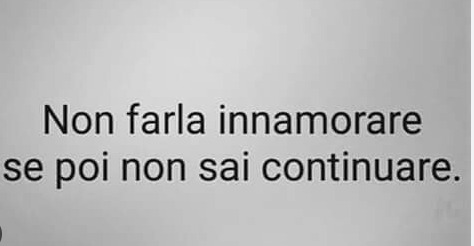 Non farla innamorare
se poi non sai continuare.